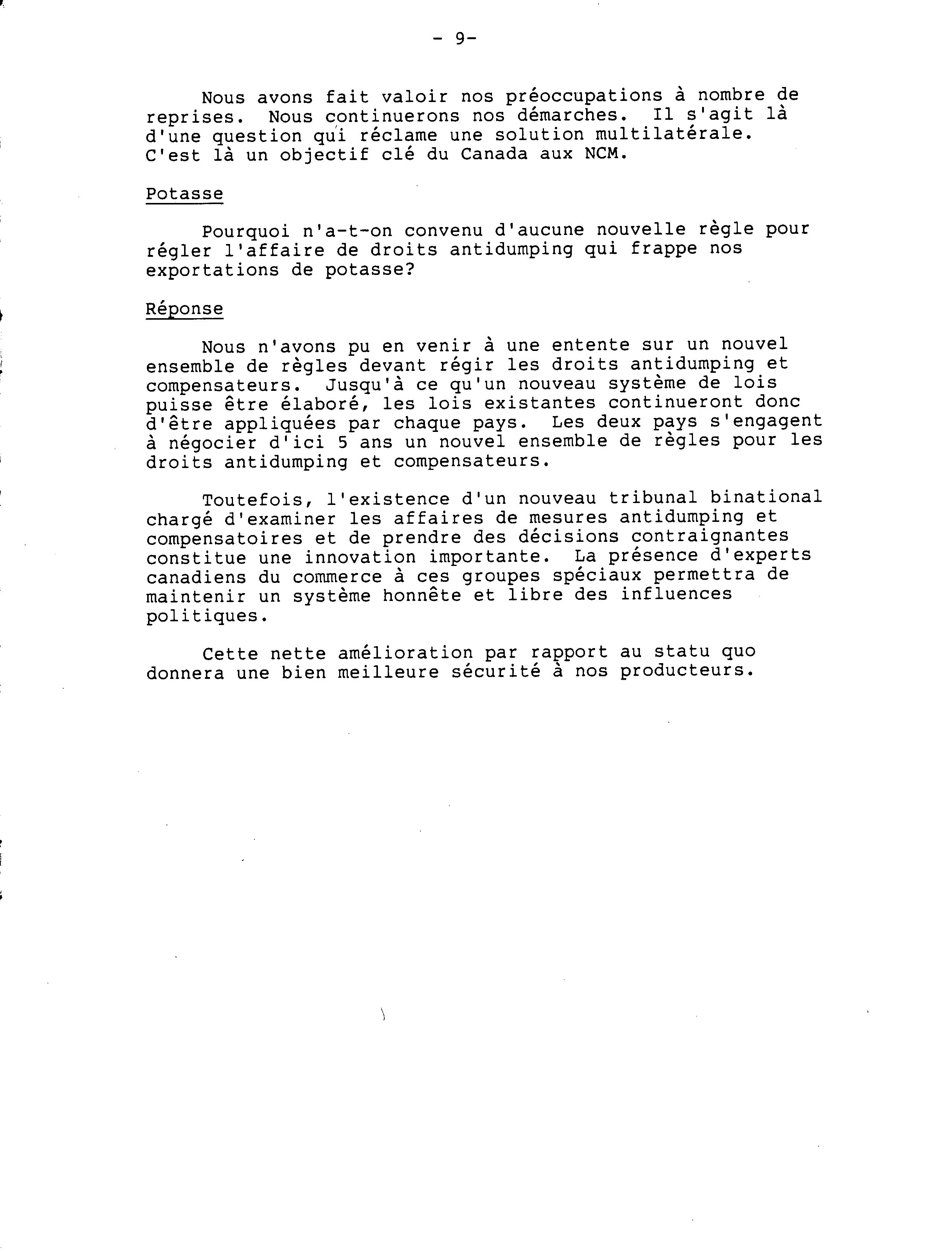 - 9-

Nous avons fait valoir nos préoccupations à nombre de reprises. Nous continuerons nos démarches. Il s'agit là d'une question qui réclame une solution multilatérale. C'est là un objectif clé du Canada aux NCM.

Potasse

Pourquoi n'a-t-on convenu d'aucune nouvelle règle pour régler l'affaire de droits antidumping qui frappe nos exportations de potasse?

Réponse

Nous n'avons pu en venir à une entente sur un nouvel ensemble de règles devant régir les droits antidumping et compensateurs. Jusqu'à ce qu'un nouveau système de lois puisse être élaboré, les lois existantes continueront donc d'être appliquées par chaque pays. Les deux pays s'engagent à négocier d'ici 5 ans un nouvel ensemble de règles pour les droits antidumping et compensateurs.

Toutefois, l'existence d'un nouveau tribunal binational chargé d'examiner les affaires de mesures antidumping et compensatoires et de prendre des décisions contraignantes constitue une innovation importante. La présence d'experts canadiens du commerce à ces groupes spéciaux permettra de maintenir un système honnête et libre des influences politiques.

Cette nette amélioration par rapport au statu quo donnera une bien meilleure sécurité à nos producteurs.